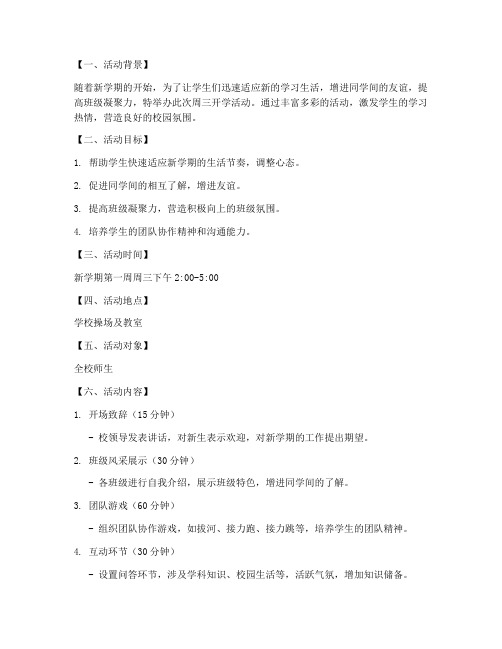 【一、活动背景】

随着新学期的开始，为了让学生们迅速适应新的学习生活，增进同学间的友谊，提高班级凝聚力，特举办此次周三开学活动。通过丰富多彩的活动，激发学生的学习热情，营造良好的校园氛围。

【二、活动目标】

1. 帮助学生快速适应新学期的生活节奏，调整心态。

2. 促进同学间的相互了解，增进友谊。

3. 提高班级凝聚力，营造积极向上的班级氛围。

4. 培养学生的团队协作精神和沟通能力。

【三、活动时间】

新学期第一周周三下午 2:00-5:00

【四、活动地点】

学校操场及教室

【五、活动对象】

全校师生

【六、活动内容】

1. 开场致辞（15 分钟）

- 校领导发表讲话，对新生表示欢迎，对新学期的工作提出期望。

2. 班级风采展示（30 分钟）

- 各班级进行自我介绍，展示班级特色，增进同学间的了解。

3. 团队游戏（60 分钟）

- 组织团队协作游戏，如拔河、接力跑、接力跳等，培养学生的团队精神。

4. 互动环节（30 分钟）

- 设置问答环节，涉及学科知识、校园生活等，活跃气氛，增加知识储备。